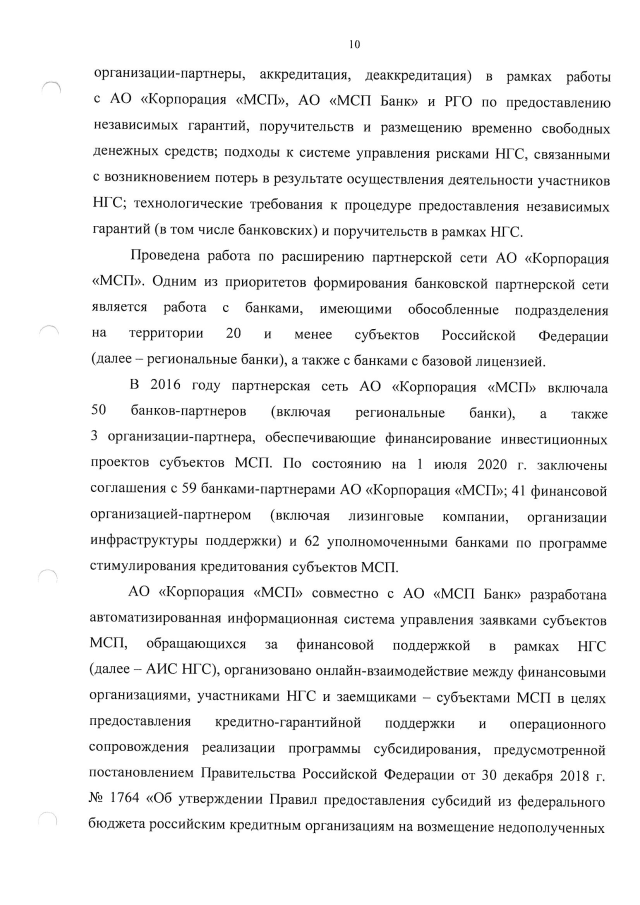 10

организации-партнеры, аккредитация, деаккредитация) в рамках работы с АО «Корпорация «МСП», АО «МСП Банк» и РГО по предоставлению независимых гарантий, поручительств и размещению временно свободных денежных средств; подходы к системе управления рисками НГС, связанными с возникновением потерь в результате осуществления деятельности участников НГС; технологические требования к процедуре предоставления независимых гарантий (в том числе банковских) и поручительств в рамках НГС.

Проведена работа по расширению партнерской сети АО «Корпорация «МСП». Одним из приоритетов формирования банковской партнерской сети является работа с банками, имеющими обособленные подразделения на территории 20 и менее субъектов Российской Федерации (далее – региональные банки), а также с банками с базовой лицензией.

В 2016 году партнерская сеть АО «Корпорация «МСП» включала 50 банков-партнеров (включая региональные банки), а также 3 организации-партнера, обеспечивающие финансирование инвестиционных проектов субъектов МСП. По состоянию на 1 июля 2020 г. заключены соглашения с 59 банками-партнерами АО «Корпорация «МСП»; 41 финансовой организацией-партнером (включая лизинговые компании, организации инфраструктуры поддержки) и 62 уполномоченными банками по программе стимулирования кредитования субъектов МСП.

АО «Корпорация «МСП» совместно с АО «МСП Банк» разработана автоматизированная информационная система управления заявками субъектов МСП, обращающихся за финансовой поддержкой в рамках НГС (далее – АИС НГС), организовано онлайн-взаимодействие между финансовыми организациями, участниками НГС и заемщиками – субъектами МСП в целях предоставления кредитно-гарантийной поддержки и операционного сопровождения реализации программы субсидирования, предусмотренной постановлением Правительства Российской Федерации от 30 декабря 2018 г. № 1764 «Об утверждении Правил предоставления субсидий из федерального бюджета российским кредитным организациям на возмещение недополученных